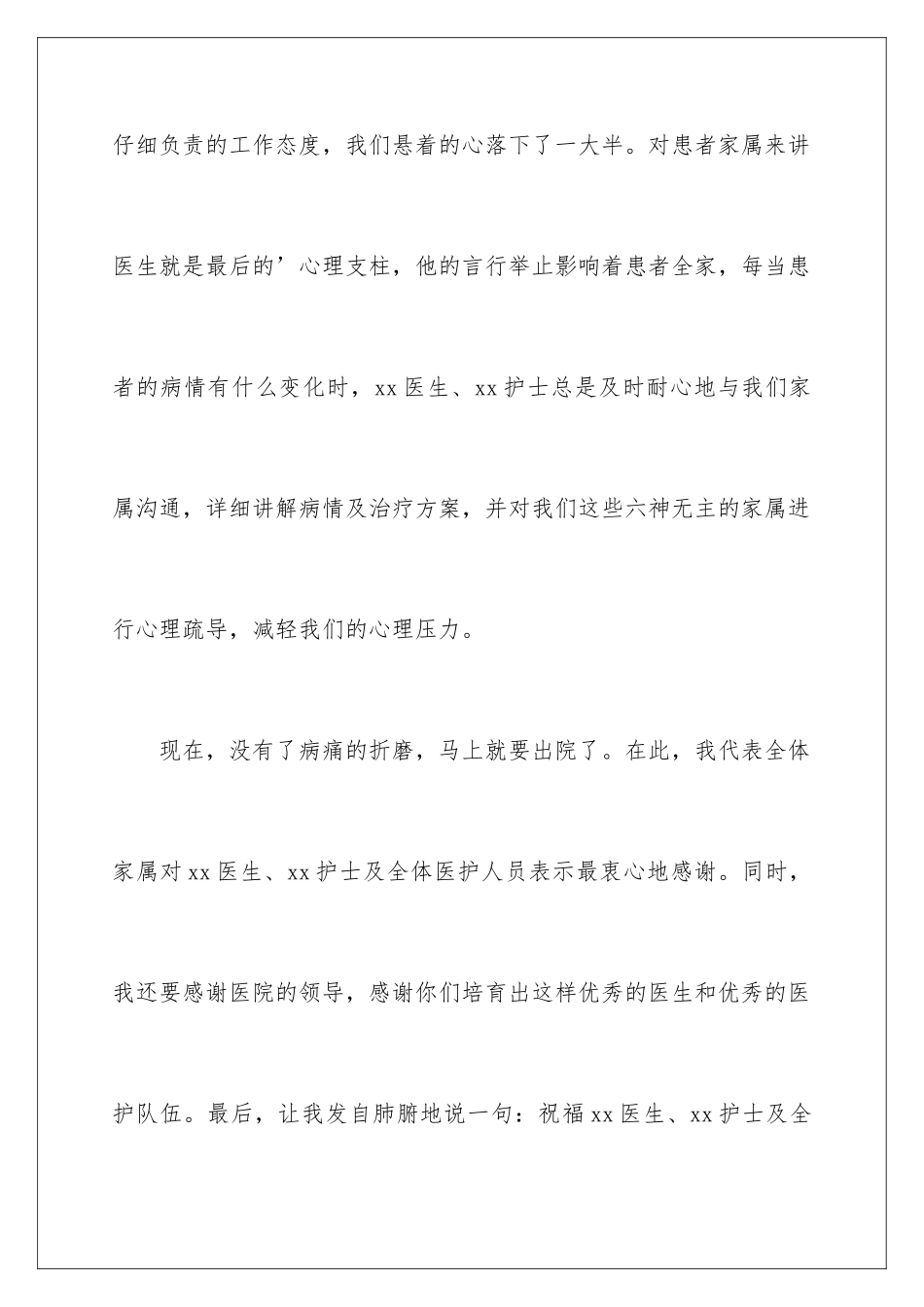 仔细负责的工作态度，我们悬着的心落下了一大半。对患者家属来讲医生就是最后的’心理支柱，他的言行举止影响着患者全家，每当患者的病情有什么变化时，xx 医生、xx 护士总是及时耐心地与我们家属沟通，详细讲解病情及治疗方案，并对我们这些六神无主的家属进行心理疏导，减轻我们的心理压力。

现在，没有了病痛的折磨，马上就要出院了。在此，我代表全体家属对 xx 医生、xx 护士及全体医护人员表示最衷心地感谢。同时，我还要感谢医院的领导，感谢你们培育出这样优秀的医生和优秀的医护队伍。最后，让我发自肺腑地说一句：祝福 xx 医生、xx 护士及全